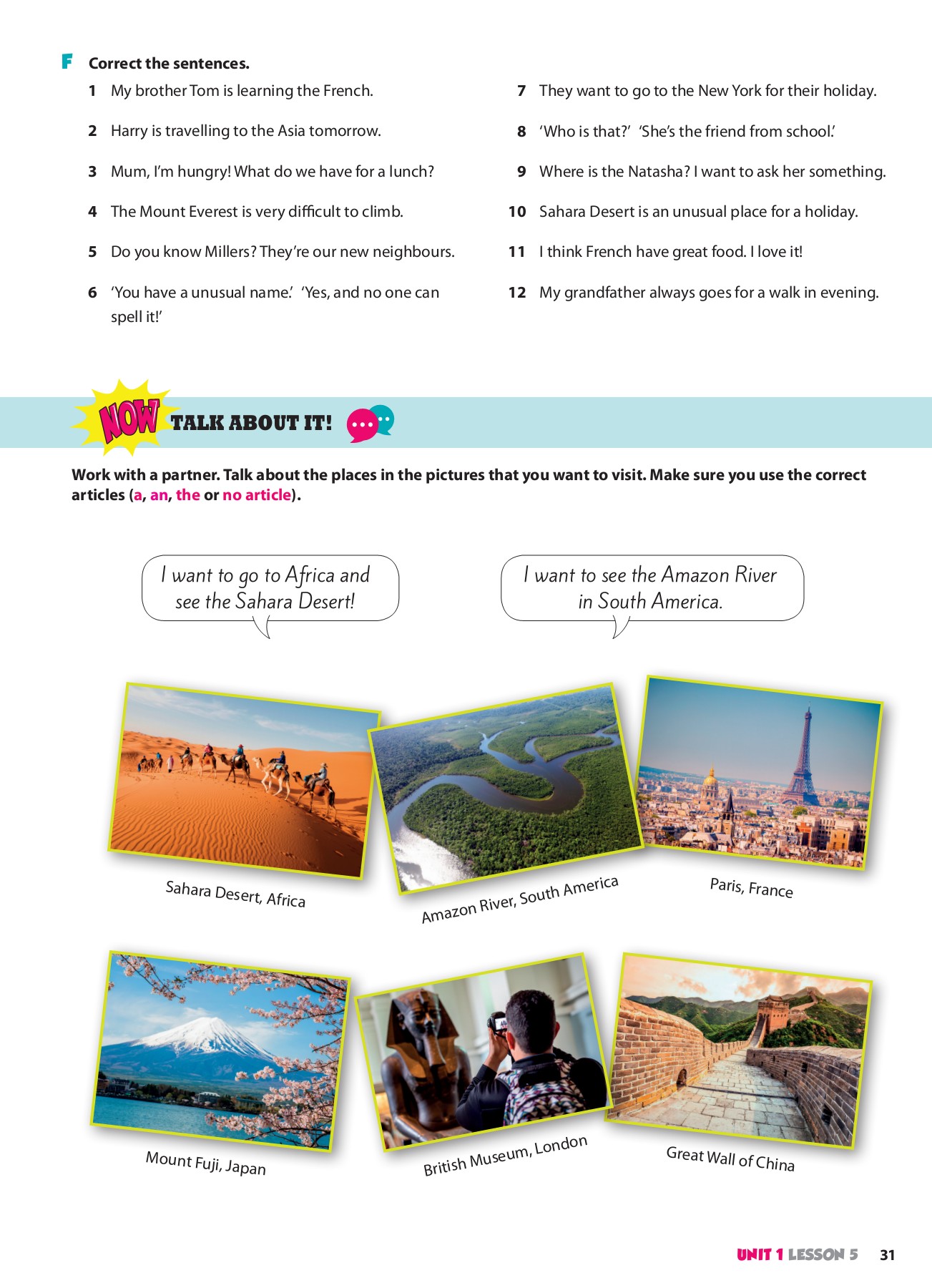 F Correct the sentences.

1 My brother Tom is learning the French.

2 Harry is travelling to the Asia tomorrow.

3 Mum, I'm hungry! What do we have for a lunch?

4 The Mount Everest is very difficult to climb.

5 Do you know Millers? They're our new neighbours.

6 'You have a unusual name.' 'Yes, and no one can spell it!'

7 They want to go to the New York for their holiday.

8 'Who is that?' 'She's the friend from school.'

9 Where is the Natasha? I want to ask her something.

10 Sahara Desert is an unusual place for a holiday.

11 I think French have great food. I love it!

12 My grandfather always goes for a walk in evening.

NOW TALK ABOUT IT!

Work with a partner. Talk about the places in the pictures that you want to visit. Make sure you use the correct articles (a, an, the or no article).

I want to go to Africa and see the Sahara Desert!

I want to see the Amazon River in South America.

Sahara Desert, Africa

Amazon River, South America

Paris, France

Mount Fuji, Japan

British Museum, London

Great Wall of China

UNIT 1 LESSON 5 31